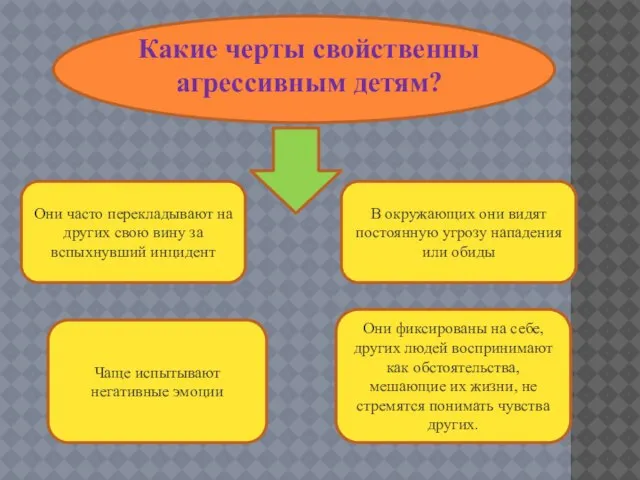 Какие черты свойственны агрессивным детям?

Они часто перекладывают на других свою вину за вспыхнувший инцидент

В окружающих они видят постоянную угрозу нападения или обиды

Чаще испытывают негативные эмоции

Они фиксированы на себе, других людей воспринимают как обстоятельства, мешающие их жизни, не стремятся понимать чувства других.